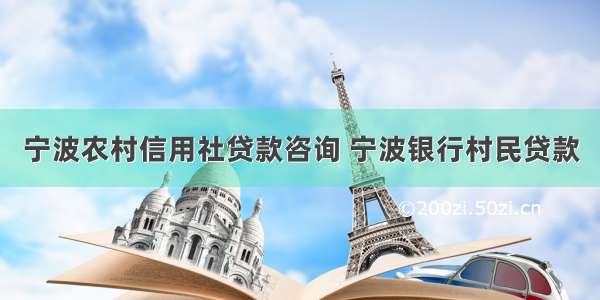 宁波农村信用社贷款咨询 宁波银行村民贷款

©200zi.50zi.cn